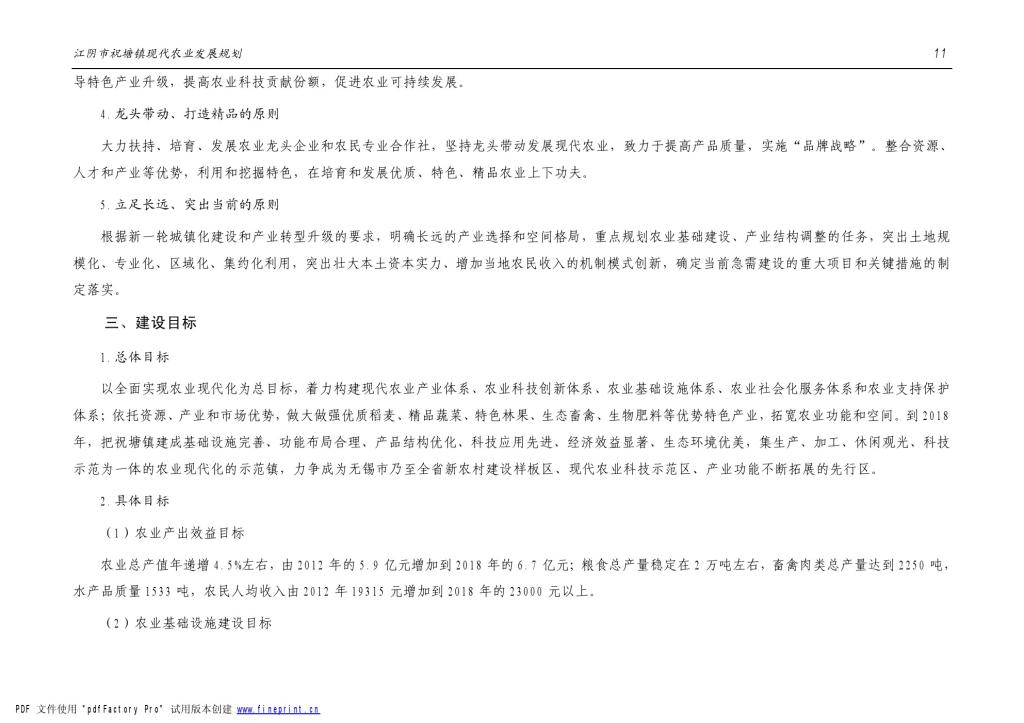 江阴市祝塘镇现代农业发展规划

11

导特色产业升级，提高农业科技贡献份额，促进农业可持续发展。

4. 龙头带动、打造精品的原则

大力扶持、培育、发展农业龙头企业和农民专业合作社，坚持龙头带动发展现代农业，致力于提高产品质量，实施“品牌战略”。整合资源、人才和产业等优势，利用和挖掘特色，在培育和发展优质、特色、精品农业上下功夫。

5. 立足长远、突出当前的原则

根据新一轮城镇化建设和产业转型升级的要求，明确长远的产业选择和空间格局，重点规划农业基础建设、产业结构调整的任务，突出土地规模化、专业化、区域化、集约化利用，突出壮大本土资本实力、增加当地农民收入的机制模式创新，确定当前急需建设的重大项目和关键措施的制定落实。

三、建设目标

1. 总体目标

以全面实现农业现代化为总目标，着力构建现代农业产业体系、农业科技创新体系、农业基础设施体系、农业社会化服务体系和农业支持保护体系；依托资源、产业和市场优势，做大做强优质稻麦、精品蔬菜、特色林果、生态畜禽、生物肥料等优势特色产业，拓宽农业功能和空间。到2018年，把祝塘镇建成基础设施完善、功能布局合理、产品结构优化、科技应用先进、经济效益显著、生态环境优美，集生产、加工、休闲观光、科技示范为一体的农业现代化的示范镇，力争成为无锡市乃至全省新农村建设样板区、现代农业科技示范区、产业功能不断拓展的先行区。

2. 具体目标

（1）农业产出效益目标

农业总产值年递增4.5%左右，由2012年的5.9亿元增加到2018年的6.7亿元；粮食总产量稳定在2万吨左右，畜禽肉类总产量达到2250吨，水产品质量1533吨，农民人均收入由2012年19315元增加到2018年的23000元以上。

（2）农业基础设施建设目标

PDF 文件使用 "pdfFactory Pro" 试用版本创建 www.fineprint.cn